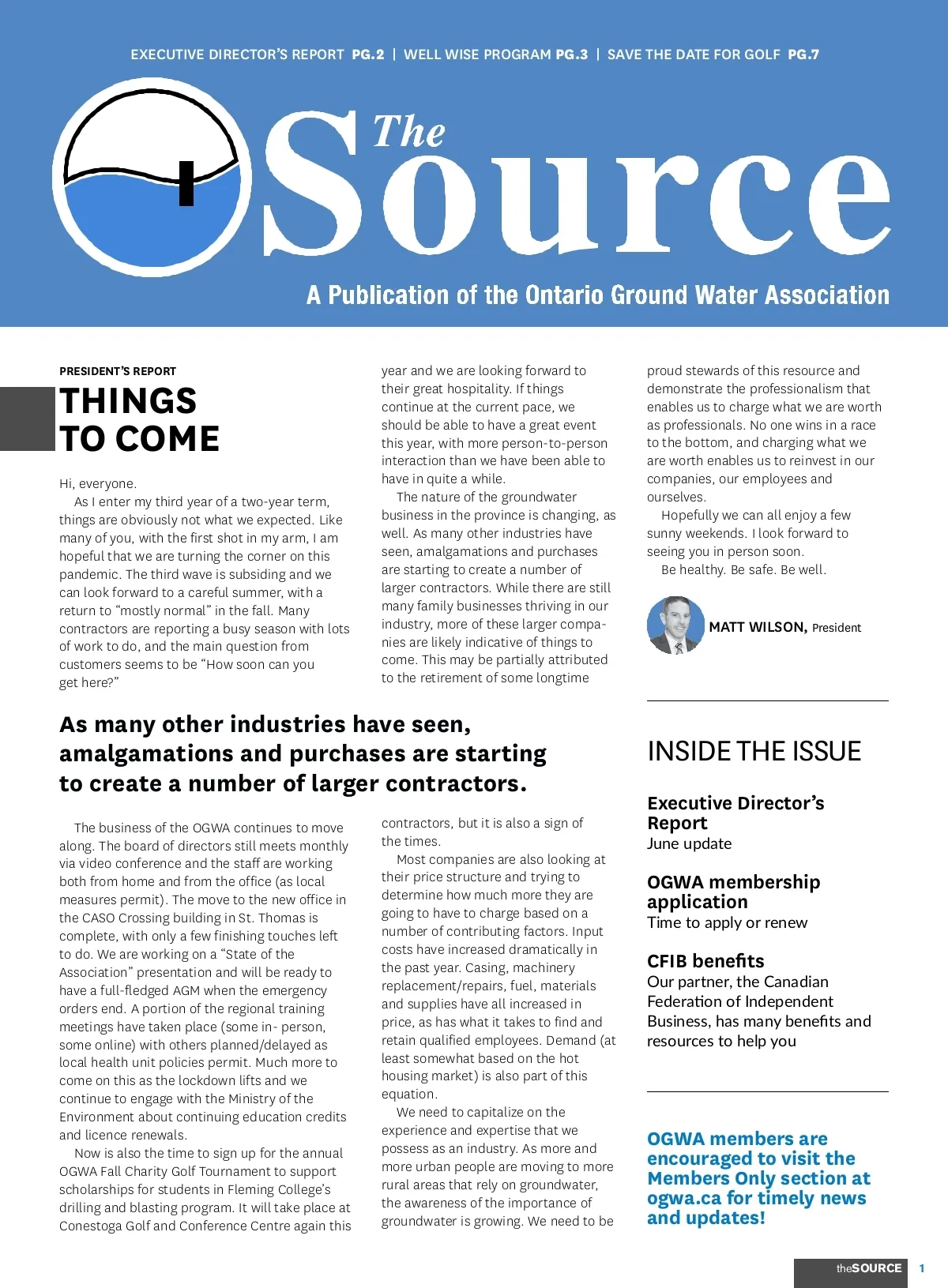 EXECUTIVE DIRECTOR'S REPORT PG.2 | WELL WISE PROGRAM PG.3 | SAVE THE DATE FOR GOLF PG.7

The Source

A Publication of the Ontario Ground Water Association

PRESIDENT'S REPORT

THINGS TO COME

Hi, everyone.

As I enter my third year of a two-year term, things are obviously not what we expected. Like many of you, with the first shot in my arm, I am hopeful that we are turning the corner on this pandemic. The third wave is subsiding and we can look forward to a careful summer, with a return to "mostly normal" in the fall. Many contractors are reporting a busy season with lots of work to do, and the main question from customers seems to be "How soon can you get here?"

As many other industries have seen, amalgamations and purchases are starting to create a number of larger contractors.

The business of the OGWA continues to move along. The board of directors still meets monthly via video conference and the staff are working both from home and from the office (as local measures permit). The move to the new office in the CASO Crossing building in St. Thomas is complete, with only a few finishing touches left to do. We are working on a "State of the Association" presentation and will be ready to have a full-fledged AGM when the emergency orders end. A portion of the regional training meetings have taken place (some in- person, some online) with others planned/delayed as local health unit policies permit. Much more to come on this as the lockdown lifts and we continue to engage with the Ministry of the Environment about continuing education credits and licence renewals.

Now is also the time to sign up for the annual OGWA Fall Charity Golf Tournament to support scholarships for students in Fleming College's drilling and blasting program. It will take place at Conestoga Golf and Conference Centre again this year and we are looking forward to their great hospitality. If things continue at the current pace, we should be able to have a great event this year, with more person-to-person interaction than we have been able to have in quite a while.

The nature of the groundwater business in the province is changing, as well. As many other industries have seen, amalgamations and purchases are starting to create a number of larger contractors. While there are still many family businesses thriving in our industry, more of these larger companies are likely indicative of things to come. This may be partially attributed to the retirement of some longtime contractors, but it is also a sign of the times.

Most companies are also looking at their price structure and trying to determine how much more they are going to have to charge based on a number of contributing factors. Input costs have increased dramatically in the past year. Casing, machinery replacement/repairs, fuel, materials and supplies have all increased in price, as has what it takes to find and retain qualified employees. Demand (at least somewhat based on the hot housing market) is also part of this equation.

We need to capitalize on the experience and expertise that we possess as an industry. As more and more urban people are moving to more rural areas that rely on groundwater, the awareness of the importance of groundwater is growing. We need to be proud stewards of this resource and demonstrate the professionalism that enables us to charge what we are worth as professionals. No one wins in a race to the bottom, and charging what we are worth enables us to reinvest in our companies, our employees and ourselves.

Hopefully we can all enjoy a few sunny weekends. I look forward to seeing you in person soon.

Be healthy. Be safe. Be well.

MATT WILSON, President

INSIDE THE ISSUE

Executive Director's Report
June update

OGWA membership application
Time to apply or renew

CFIB benefits
Our partner, the Canadian Federation of Independent Business, has many benefits and resources to help you

OGWA members are encouraged to visit the Members Only section at ogwa.ca for timely news and updates!

theSOURCE 1